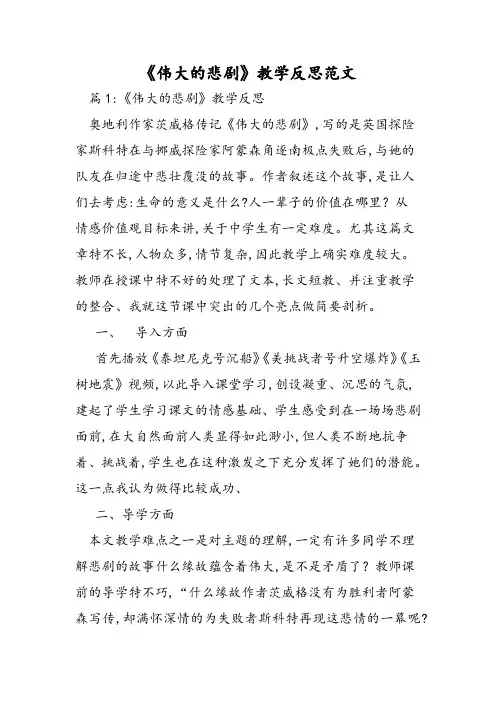 《伟大的悲剧》教学反思范文

篇 1:《伟大的悲剧》教学反思

奥地利作家茨威格传记《伟大的悲剧》,写的是英国探险家斯科特在与挪威探险家阿蒙森角逐南极点失败后,与她的队友在归途中悲壮覆没的故事。作者叙述这个故事,是让人们去考虑:生命的意义是什么?人一辈子的价值在哪里?从情感价值观目标来讲,关于中学生有一定难度。尤其这篇文章特不长,人物众多,情节复杂,因此教学上确实难度较大。教师在授课中特不好的处理了文本,长文短教、并注重教学的整合、我就这节课中突出的几个亮点做简要剖析。

一、 导入方面

首先播放《泰坦尼克号沉船》《美挑战者号升空爆炸》《玉树地震》视频,以此导入课堂学习,创设凝重、沉思的气氛,建起了学生学习课文的情感基础、学生感受到在一场场悲剧面前,在大自然面前人类显得如此渺小,但人类不断地抗争着、挑战着,学生也在这种激发之下充分发挥了她们的潜能。这一点我认为做得比较成功、

二、导学方面

本文教学难点之一是对主题的理解,一定有许多同学不理解悲剧的故事什么缘故蕴含着伟大,是不是矛盾了?教师课前的导学特不巧,“什么缘故作者茨威格没有为胜利者阿蒙森写传,却满怀深情的为失败者斯科特再现这悲情的一幕呢?